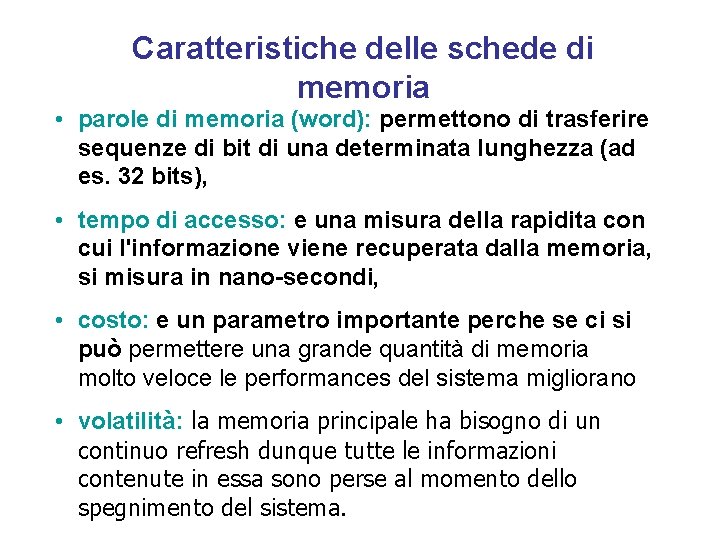 Caratteristiche delle schede di memoria

• parole di memoria (word): permettono di trasferire sequenze di bit di una determinata lunghezza (ad es. 32 bits),

• tempo di accesso: e una misura della rapidita con cui l'informazione viene recuperata dalla memoria, si misura in nano-secondi,

• costo: e un parametro importante perche se ci si può permettere una grande quantità di memoria molto veloce le performances del sistema migliorano

• volatilità: la memoria principale ha bisogno di un continuo refresh dunque tutte le informazioni contenute in essa sono perse al momento dello spegnimento del sistema.